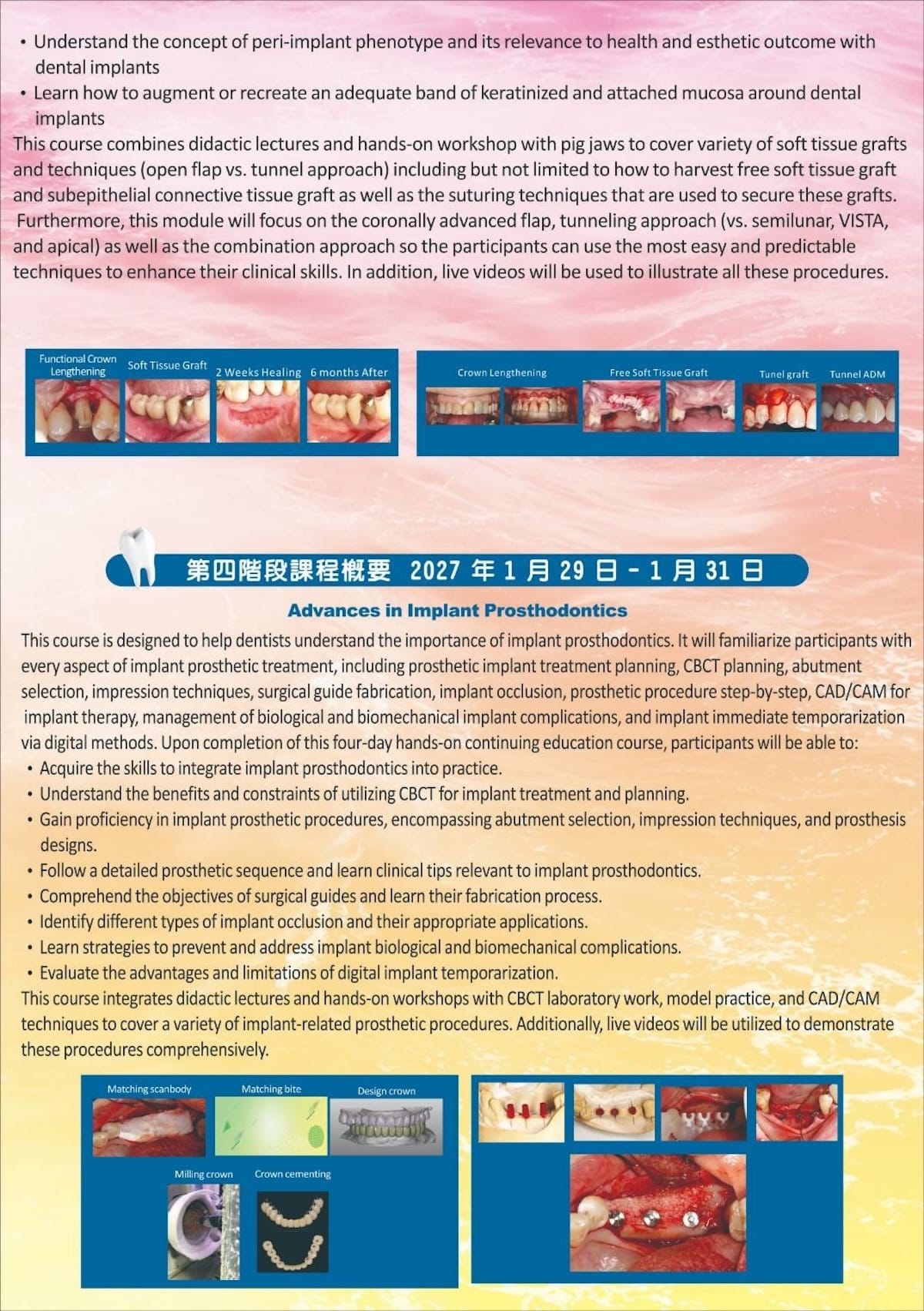 • Understand the concept of peri-implant phenotype and its relevance to health and esthetic outcome with dental implants
• Learn how to augment or recreate an adequate band of keratinized and attached mucosa around dental implants
This course combines didactic lectures and hands-on workshop with pig jaws to cover variety of soft tissue grafts and techniques (open flap vs. tunnel approach) including but not limited to how to harvest free soft tissue graft and subepithelial connective tissue graft as well as the suturing techniques that are used to secure these grafts. Furthermore, this module will focus on the coronally advanced flap, tunneling approach (vs. semilunar, VISTA, and apical) as well as the combination approach so the participants can use the most easy and predictable techniques to enhance their clinical skills. In addition, live videos will be used to illustrate all these procedures.

Functional Crown Lengthening
Soft Tissue Graft
2 Weeks Healing
6 months After
Crown Lengthening
Free Soft Tissue Graft
Tunel graft
Tunnel ADM

第四階段課程概要 2027 年 1 月 29 日 - 1 月 31 日

Advances in Implant Prosthodontics

This course is designed to help dentists understand the importance of implant prosthodontics. It will familiarize participants with every aspect of implant prosthetic treatment, including prosthetic implant treatment planning, CBCT planning, abutment selection, impression techniques, surgical guide fabrication, implant occlusion, prosthetic procedure step-by-step, CAD/CAM for implant therapy, management of biological and biomechanical implant complications, and implant immediate temporarization via digital methods. Upon completion of this four-day hands-on continuing education course, participants will be able to:
• Acquire the skills to integrate implant prosthodontics into practice.
• Understand the benefits and constraints of utilizing CBCT for implant treatment and planning.
• Gain proficiency in implant prosthetic procedures, encompassing abutment selection, impression techniques, and prosthesis designs.
• Follow a detailed prosthetic sequence and learn clinical tips relevant to implant prosthodontics.
• Comprehend the objectives of surgical guides and learn their fabrication process.
• Identify different types of implant occlusion and their appropriate applications.
• Learn strategies to prevent and address implant biological and biomechanical complications.
• Evaluate the advantages and limitations of digital implant temporarization.
This course integrates didactic lectures and hands-on workshops with CBCT laboratory work, model practice, and CAD/CAM techniques to cover a variety of implant-related prosthetic procedures. Additionally, live videos will be utilized to demonstrate these procedures comprehensively.

Matching scanbody
Matching bite
Design crown
Milling crown
Crown cementing